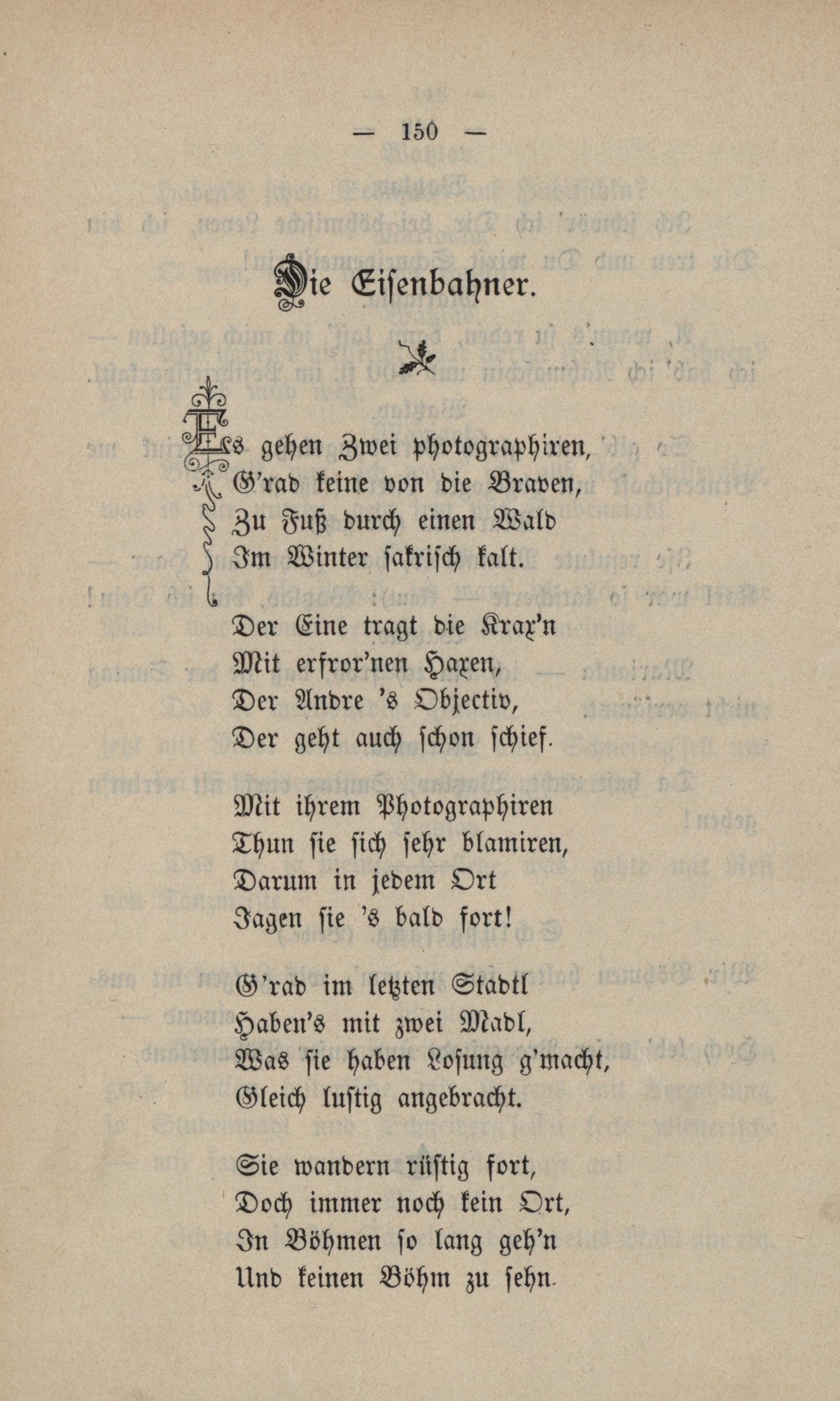 — 150 —

Die Eisenbahner.

Es gehen Zwei photographiren,
G'rad keine von die Braven,
Zu Fuß durch einen Wald
Im Winter sakrisch kalt.

Der Eine tragt die Krax'n
Mit erfror'nen Haxen,
Der Andre 's Objectiv,
Der geht auch schon schief.

Mit ihrem Photographiren
Thun sie sich sehr blamiren,
Darum in jedem Ort
Jagen sie 's bald fort!

G'rad im letzten Stadtl
Haben's mit zwei Madl,
Was sie haben Losung g'macht,
Gleich lustig angebracht.

Sie wandern rüstig fort,
Doch immer noch kein Ort,
In Böhmen so lang geh'n
Und keinen Böhm zu sehn.